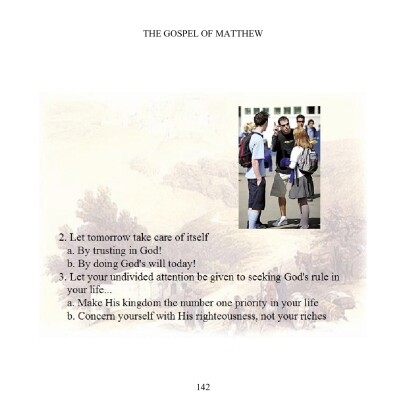 THE GOSPEL OF MATTHEW

2. Let tomorrow take care of itself
a. By trusting in God!
b. By doing God's will today!
3. Let your undivided attention be given to seeking God's rule in your life...
a. Make His kingdom the number one priority in your life
b. Concern yourself with His righteousness, not your riches

142